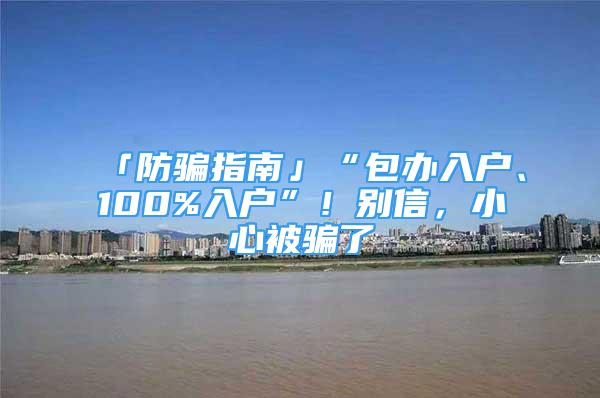 「防骗指南」“包办入户、100%入户”！别信，小心被骗了